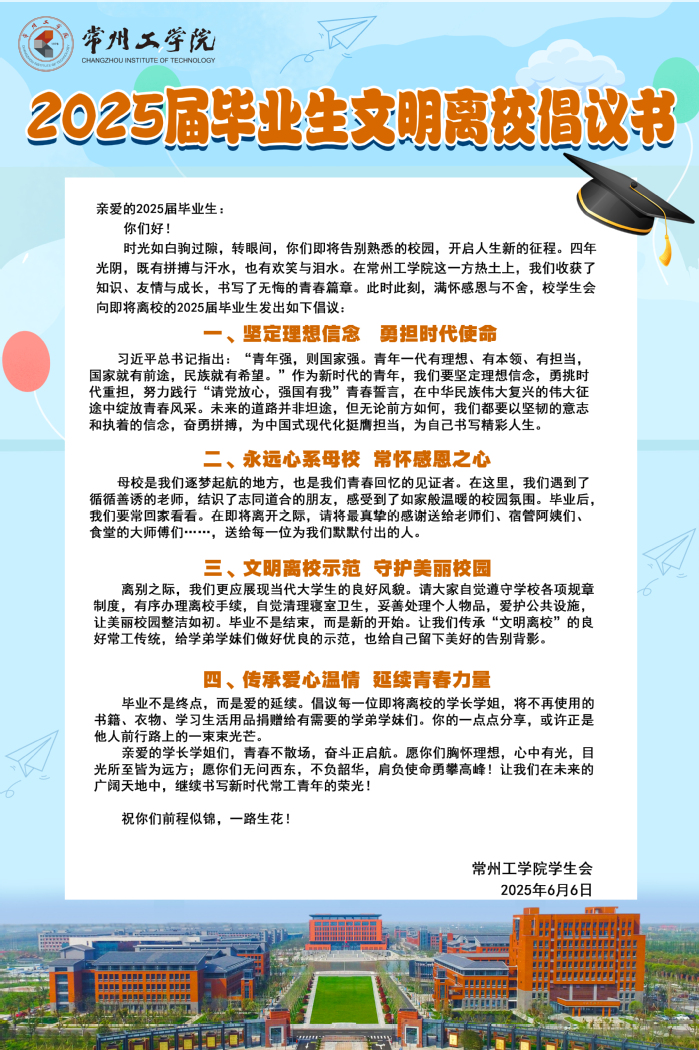 常州工学院
CHANGZHOU INSTITUTE OF TECHNOLOGY

2025届毕业生文明离校倡议书

亲爱的2025届毕业生：

你们好！

时光如白驹过隙，转眼间，你们即将告别熟悉的校园，开启人生新的征程。四年光阴，既有拼搏与汗水，也有欢笑与泪水。在常州工学院这一方热土上，我们收获了知识、友情与成长，书写了无悔的青春篇章。此时此刻，满怀感恩与不舍，校学生会向即将离校的2025届毕业生发出如下倡议：

一、坚定理想信念 勇担时代使命

习近平总书记指出：“青年强，则国家强。青年一代有理想、有本领、有担当，国家就有前途，民族就有希望。”作为新时代的青年，我们要坚定理想信念，勇挑时代重担，努力践行“请党放心，强国有我”青春誓言，在中华民族伟大复兴的伟大征途中绽放青春风采。未来的道路并非坦途，但无论前方如何，我们都要以坚韧的意志和执着的信念，奋勇拼搏，为中国式现代化挺膺担当，为自己书写精彩人生。

二、永远心系母校 常怀感恩之心

母校是我们逐梦起航的地方，也是我们青春回忆的见证者。在这里，我们遇到了循循善诱的老师，结识了志同道合的朋友，感受到了如家般温暖的校园氛围。毕业后，我们要常回家看看。在即将离开之际，请将最真挚的感谢送给老师们、宿管阿姨们、食堂的大师傅们……，送给每一位为我们默默付出的人。

三、文明离校示范 守护美丽校园

离别之际，我们更应展现当代大学生的良好风貌。请大家自觉遵守学校各项规章制度，有序办理离校手续，自觉清理寝室卫生，妥善处理个人物品，爱护公共设施，让美丽校园整洁如初。毕业不是结束，而是新的开始。让我们传承“文明离校”的良好常工传统，给学弟学妹们做好优良的示范，也给自己留下美好的告别背影。

四、传承爱心温情 延续青春力量

毕业不是终点，而是爱的延续。倡议每一位即将离校的学长学姐，将不再使用的书籍、衣物、学习生活用品捐赠给有需要的学弟学妹们。你的一点点分享，或许正是他人前行路上的一束束光芒。

亲爱的学长学姐们，青春不散场，奋斗正启航。愿你们胸怀理想，心中有光，目光所至皆为远方；愿你们无问西东，不负韶华，肩负使命勇攀高峰！让我们在未来的广阔天地中，继续书写新时代常工青年的荣光！

祝你们前程似锦，一路生花！

常州工学院学生会
2025年6月6日